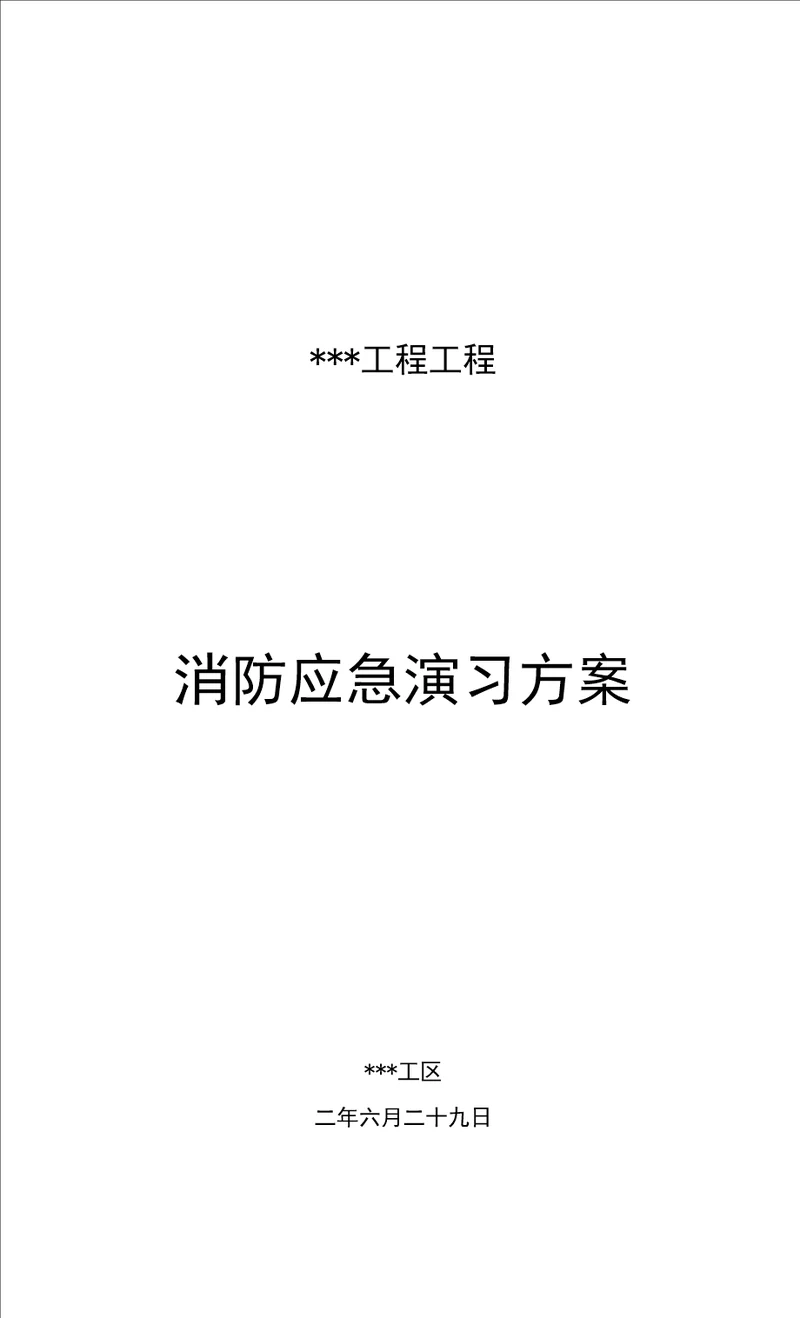 ***工程工程

消防应急演习方案

***工区

二年六月二十九日